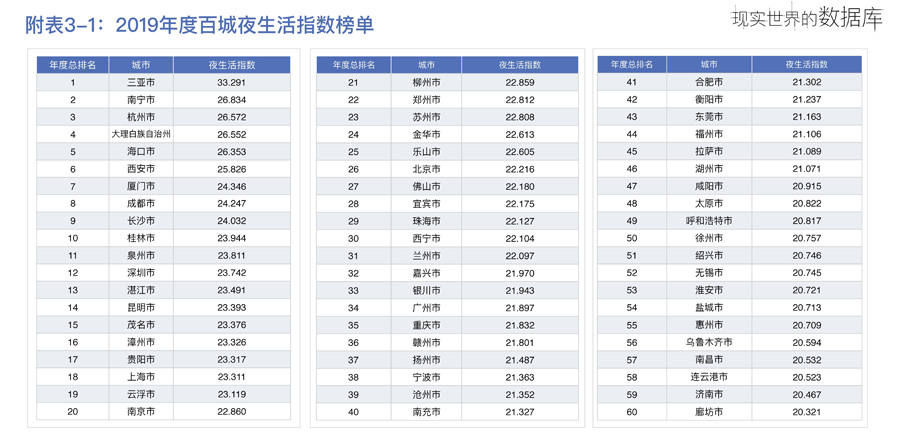 附表3-1：2019年度百城夜生活指数榜单

现实世界的数据库

| 年度总排名 | 城市 | 夜生活指数 |
|---|---|---|
| 1 | 三亚市 | 33.291 |
| 2 | 南宁市 | 26.834 |
| 3 | 杭州市 | 26.572 |
| 4 | 大理白族自治州 | 26.552 |
| 5 | 海口市 | 26.353 |
| 6 | 西安市 | 25.826 |
| 7 | 厦门市 | 24.346 |
| 8 | 成都市 | 24.247 |
| 9 | 长沙市 | 24.032 |
| 10 | 桂林市 | 23.944 |
| 11 | 泉州市 | 23.811 |
| 12 | 深圳市 | 23.742 |
| 13 | 湛江市 | 23.491 |
| 14 | 昆明市 | 23.393 |
| 15 | 茂名市 | 23.376 |
| 16 | 漳州市 | 23.326 |
| 17 | 贵阳市 | 23.317 |
| 18 | 上海市 | 23.311 |
| 19 | 云浮市 | 23.119 |
| 20 | 南京市 | 22.860 |

| 年度总排名 | 城市 | 夜生活指数 |
|---|---|---|
| 21 | 柳州市 | 22.859 |
| 22 | 郑州市 | 22.812 |
| 23 | 苏州市 | 22.808 |
| 24 | 金华市 | 22.613 |
| 25 | 乐山市 | 22.605 |
| 26 | 北京市 | 22.216 |
| 27 | 佛山市 | 22.180 |
| 28 | 宜宾市 | 22.175 |
| 29 | 珠海市 | 22.127 |
| 30 | 西宁市 | 22.104 |
| 31 | 兰州市 | 22.097 |
| 32 | 嘉兴市 | 21.970 |
| 33 | 银川市 | 21.943 |
| 34 | 广州市 | 21.897 |
| 35 | 重庆市 | 21.832 |
| 36 | 赣州市 | 21.801 |
| 37 | 扬州市 | 21.487 |
| 38 | 宁波市 | 21.363 |
| 39 | 沧州市 | 21.352 |
| 40 | 南充市 | 21.327 |

| 年度总排名 | 城市 | 夜生活指数 |
|---|---|---|
| 41 | 合肥市 | 21.302 |
| 42 | 衡阳市 | 21.237 |
| 43 | 东莞市 | 21.163 |
| 44 | 福州市 | 21.106 |
| 45 | 拉萨市 | 21.089 |
| 46 | 湖州市 | 21.071 |
| 47 | 咸阳市 | 20.915 |
| 48 | 太原市 | 20.822 |
| 49 | 呼和浩特市 | 20.817 |
| 50 | 徐州市 | 20.757 |
| 51 | 绍兴市 | 20.746 |
| 52 | 无锡市 | 20.745 |
| 53 | 淮安市 | 20.721 |
| 54 | 盐城市 | 20.713 |
| 55 | 惠州市 | 20.709 |
| 56 | 乌鲁木齐市 | 20.594 |
| 57 | 南昌市 | 20.532 |
| 58 | 连云港市 | 20.523 |
| 59 | 济南市 | 20.467 |
| 60 | 廊坊市 | 20.321 |